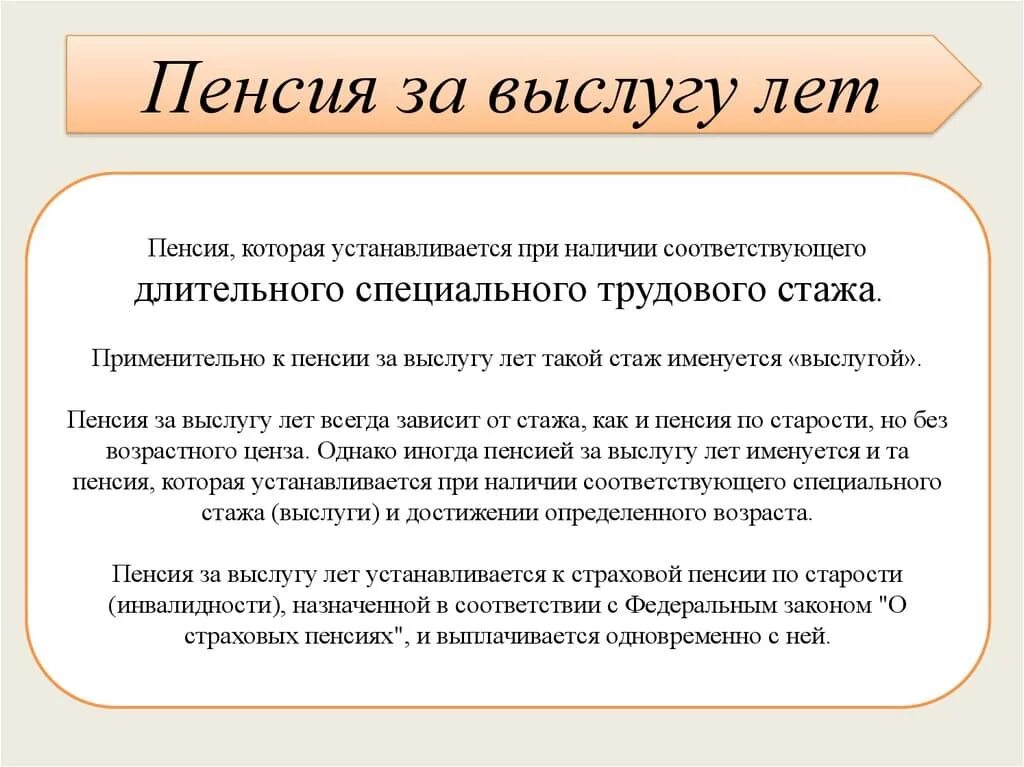 Пенсия за выслугу лет

Пенсия, которая устанавливается при наличии соответствующего длительного специального трудового стажа.

Применительно к пенсии за выслугу лет такой стаж именуется «выслугой».

Пенсия за выслугу лет всегда зависит от стажа, как и пенсия по старости, но без возрастного ценза. Однако иногда пенсией за выслугу лет именуется и та пенсия, которая устанавливается при наличии соответствующего специального стажа (выслуги) и достижении определенного возраста.

Пенсия за выслугу лет устанавливается к страховой пенсии по старости (инвалидности), назначенной в соответствии с Федеральным законом "О страховых пенсиях", и выплачивается одновременно с ней.